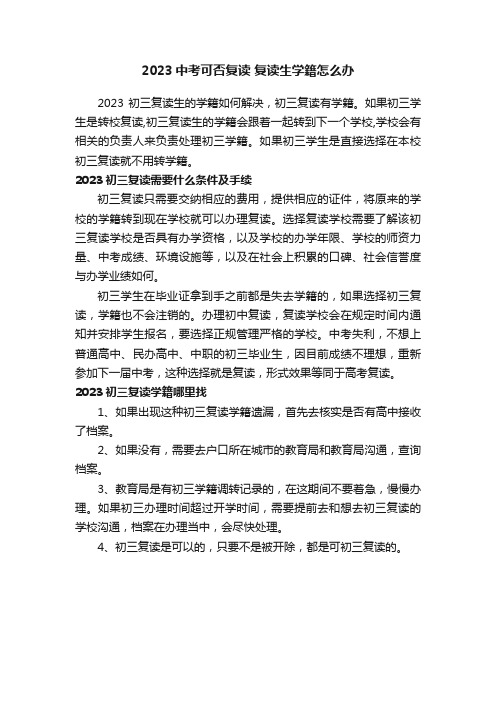 2023 中考可否复读 复读生学籍怎么办

2023 初三复读生的学籍如何解决，初三复读有学籍。如果初三学生是转校复读,初三复读生的学籍会跟着一起转到下一个学校,学校会有相关的负责人来负责处理初三学籍。如果初三学生是直接选择在本校初三复读就不用转学籍。

2023 初三复读需要什么条件及手续

初三复读只需要交纳相应的费用，提供相应的证件，将原来的学校的学籍转到现在学校就可以办理复读。选择复读学校需要了解该初三复读学校是否具有办学资格，以及学校的办学年限、学校的师资力量、中考成绩、环境设施等，以及在社会上积累的口碑、社会信誉度与办学业绩如何。

初三学生在毕业证拿到手之前都是失去学籍的，如果选择初三复读，学籍也不会注销的。办理初中复读，复读学校会在规定时间内通知并安排学生报名，要选择正规管理严格的学校。中考失利，不想上普通高中、民办高中、中职的初三毕业生，因目前成绩不理想，重新参加下一届中考，这种选择就是复读，形式效果等同于高考复读。

2023 初三复读学籍哪里找

1、如果出现这种初三复读学籍遗漏，首先去核实是否有高中接收了档案。

2、如果没有，需要去户口所在城市的教育局和教育局沟通，查询档案。

3、教育局是有初三学籍调转记录的，在这期间不要着急，慢慢办理。如果初三办理时间超过开学时间，需要提前去和想去初三复读的学校沟通，档案在办理当中，会尽快处理。

4、初三复读是可以的，只要不是被开除，都是可初三复读的。